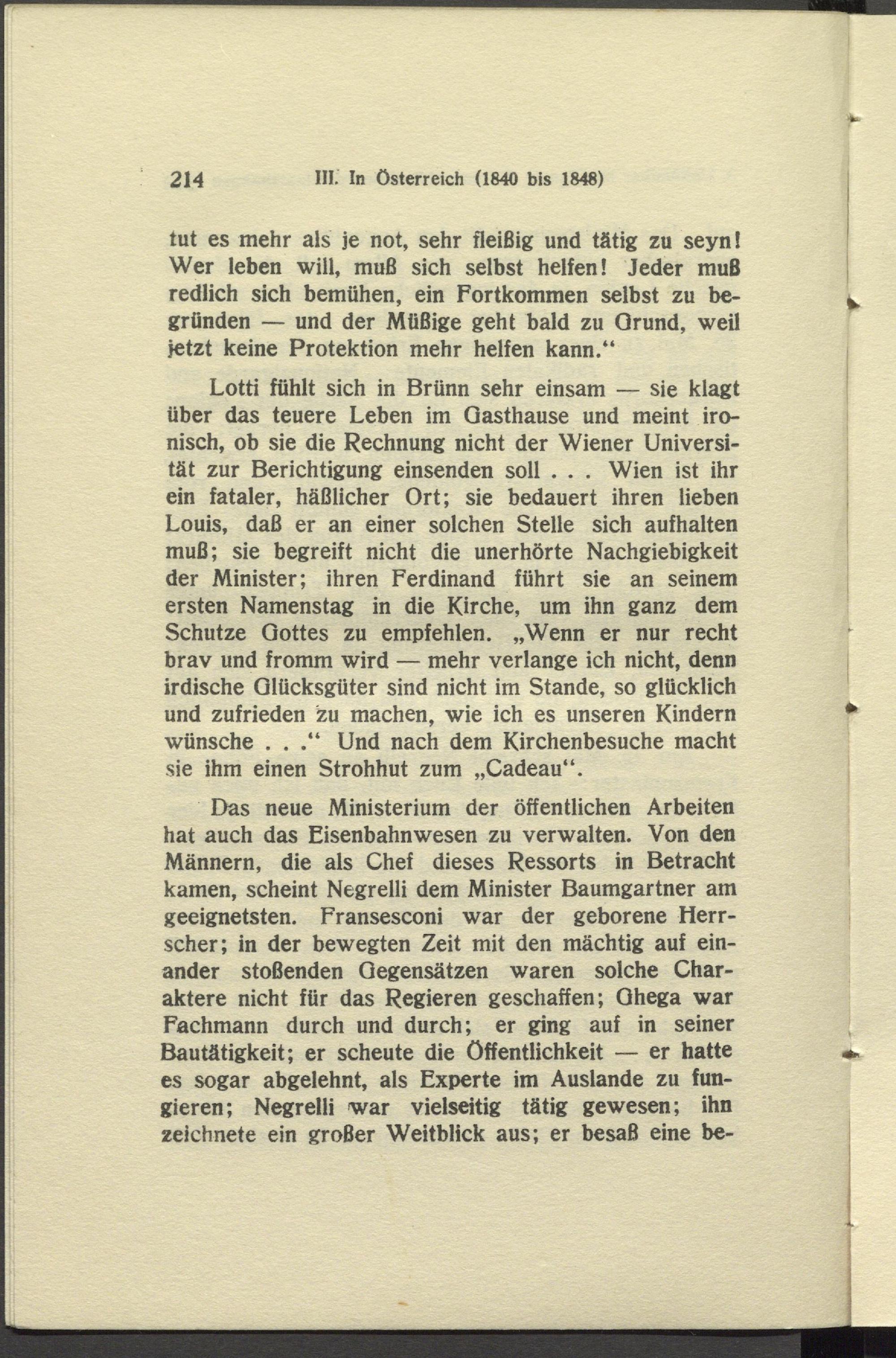 214 III. In Österreich (1840 bis 1848)

tut es mehr als je not, sehr fleißig und tätig zu seyn! Wer leben will, muß sich selbst helfen! Jeder muß redlich sich bemühen, ein Fortkommen selbst zu begründen — und der Müßige geht bald zu Grund, weil jetzt keine Protektion mehr helfen kann.“

Lotti fühlt sich in Brünn sehr einsam — sie klagt über das teuere Leben im Gasthause und meint ironisch, ob sie die Rechnung nicht der Wiener Universität zur Berichtigung einsenden soll . . . Wien ist ihr ein fataler, häßlicher Ort; sie bedauert ihren lieben Louis, daß er an einer solchen Stelle sich aufhalten muß; sie begreift nicht die unerhörte Nachgiebigkeit der Minister; ihren Ferdinand führt sie an seinem ersten Namenstag in die Kirche, um ihn ganz dem Schutze Gottes zu empfehlen. „Wenn er nur recht brav und fromm wird — mehr verlange ich nicht, denn irdische Glücksgüter sind nicht im Stande, so glücklich und zufrieden zu machen, wie ich es unseren Kindern wünsche . . .“ Und nach dem Kirchenbesuche macht sie ihm einen Strohhut zum „Cadeau“.

Das neue Ministerium der öffentlichen Arbeiten hat auch das Eisenbahnwesen zu verwalten. Von den Männern, die als Chef dieses Ressorts in Betracht kamen, scheint Negrelli dem Minister Baumgartner am geeignetsten. Fransesconi war der geborene Herrscher; in der bewegten Zeit mit den mächtig auf einander stoßenden Gegensätzen waren solche Charaktere nicht für das Regieren geschaffen; Ghega war Fachmann durch und durch; er ging auf in seiner Bautätigkeit; er scheute die Öffentlichkeit — er hatte es sogar abgelehnt, als Experte im Auslande zu fungieren; Negrelli war vielseitig tätig gewesen; ihn zeichnete ein großer Weitblick aus; er besaß eine be-